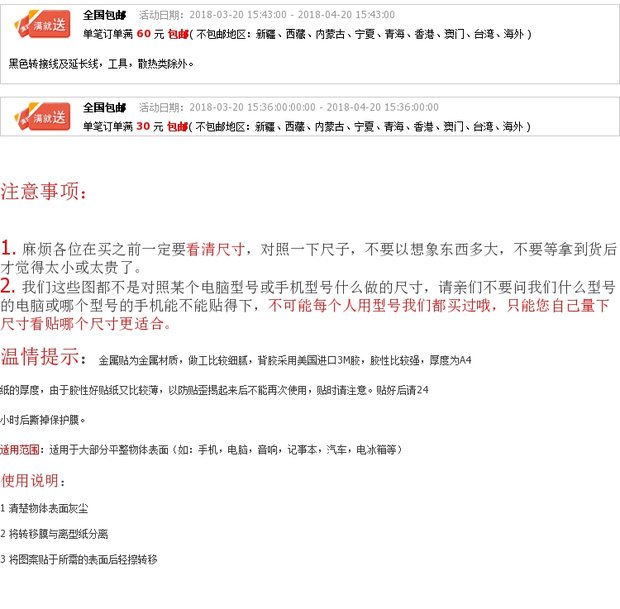 满就送 全国包邮 活动日期：2018-03-20 15:43:00 - 2018-04-20 15:43:00
单笔订单满 60 元 包邮（不包邮地区：新疆、西藏、内蒙古、宁夏、青海、香港、澳门、台湾、海外）

黑色转接线及延长线，工具，散热类除外。

满就送 全国包邮 活动日期：2018-03-20 15:36:00:00:00 - 2018-04-20 15:36:00:00
单笔订单满 30 元 包邮（不包邮地区：新疆、西藏、内蒙古、宁夏、青海、香港、澳门、台湾、海外）

注意事项：

1. 麻烦各位在买之前一定要看清尺寸，对照一下尺子，不要以想象东西多大，不要等拿到货后才觉得太小或太贵了。
2. 我们这些图都不是对照某个电脑型号或手机型号什么做的尺寸，请亲们不要问我们什么型号的电脑或哪个型号的手机能不能贴得下，不可能每个人用型号我们都买过哦，只能您自己量下尺寸看贴哪个尺寸更适合。

温情提示： 金属贴为金属材质，做工比较细腻，背胶采用美国进口3M胶，胶性比较强，厚度为A4纸的厚度，由于胶性好贴纸又比较薄，以防贴歪揭起来后不能再次使用，贴时请注意。贴好后请24小时后撕掉保护膜。

适用范围：适用于大部分平整物体表面（如：手机，电脑，音响，记事本，汽车，电冰箱等）

使用说明：

1 清楚物体表面灰尘

2 将转移膜与离型纸分离

3 将图案贴于所需的表面后轻擦转移